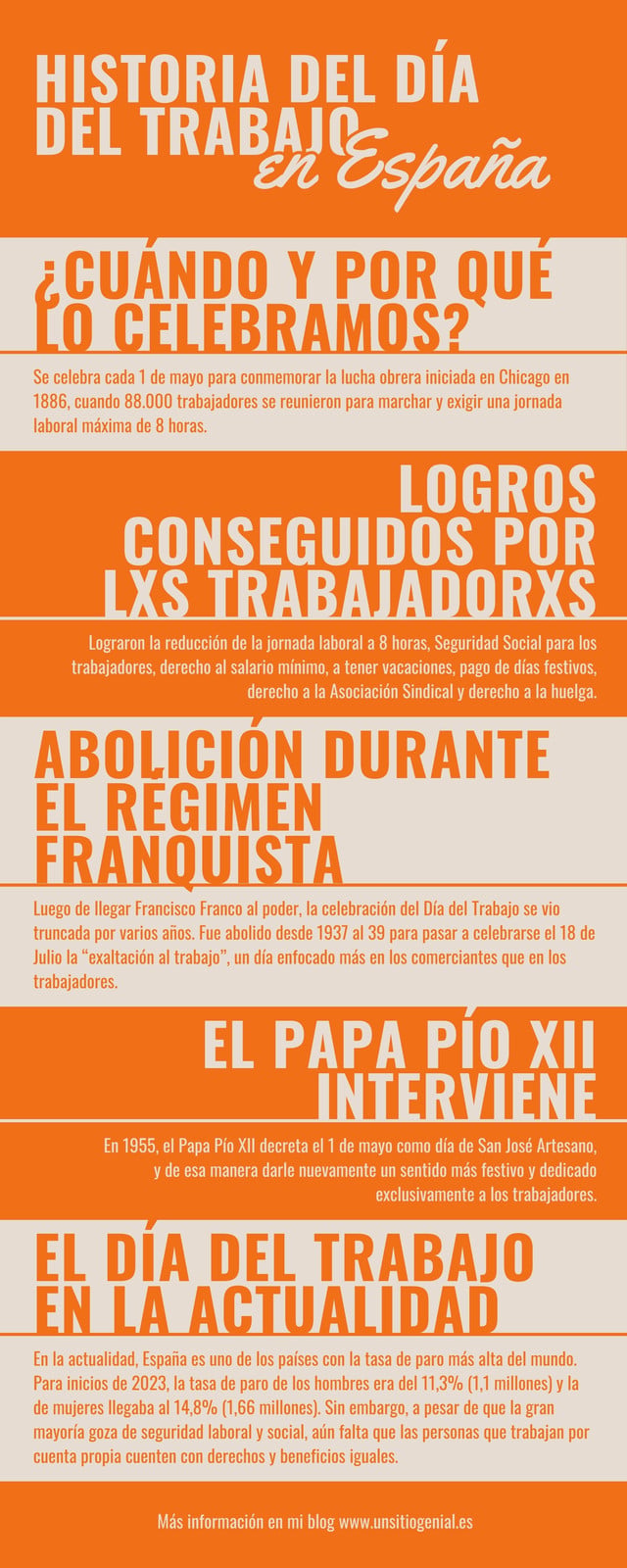 HISTORIA DEL DÍA
DEL TRABAJO
en España

¿CUÁNDO Y POR QUÉ LO CELEBRAMOS?

Se celebra cada 1 de mayo para conmemorar la lucha obrera iniciada en Chicago en 1886, cuando 88.000 trabajadores se reunieron para marchar y exigir una jornada laboral máxima de 8 horas.

LOGROS CONSEGUIDOS POR LXS TRABAJADORXS

Lograron la reducción de la jornada laboral a 8 horas, Seguridad Social para los trabajadores, derecho al salario mínimo, a tener vacaciones, pago de días festivos, derecho a la Asociación Sindical y derecho a la huelga.

ABOLICIÓN DURANTE EL RÉGIMEN FRANQUISTA

Luego de llegar Francisco Franco al poder, la celebración del Día del Trabajo se vio truncada por varios años. Fue abolido desde 1937 al 39 para pasar a celebrarse el 18 de Julio la "exaltación al trabajo", un día enfocado más en los comerciantes que en los trabajadores.

EL PAPA PÍO XII INTERVIENE

En 1955, el Papa Pío XII decreta el 1 de mayo como día de San José Artesano, y de esa manera darle nuevamente un sentido más festivo y dedicado exclusivamente a los trabajadores.

EL DÍA DEL TRABAJO EN LA ACTUALIDAD

En la actualidad, España es uno de los países con la tasa de paro más alta del mundo. Para inicios de 2023, la tasa de paro de los hombres era del 11,3% (1,1 millones) y la de mujeres llegaba al 14,8% (1,66 millones). Sin embargo, a pesar de que la gran mayoría goza de seguridad laboral y social, aún falta que las personas que trabajan por cuenta propia cuenten con derechos y beneficios iguales.

Más información en mi blog www.unsitiogenial.es